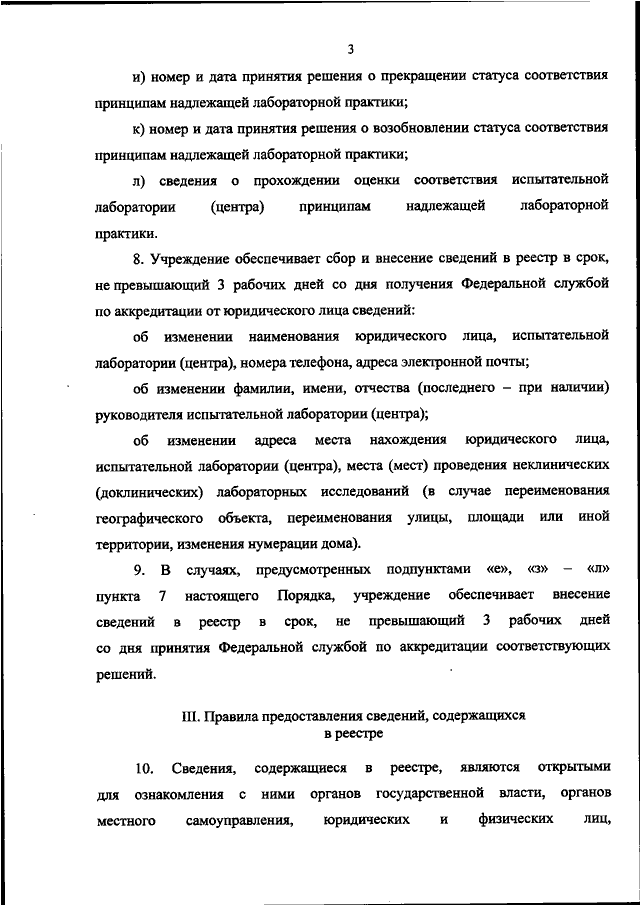 3

и) номер и дата принятия решения о прекращении статуса соответствия принципам надлежащей лабораторной практики;

к) номер и дата принятия решения о возобновлении статуса соответствия принципам надлежащей лабораторной практики;

л) сведения о прохождении оценки соответствия испытательной лаборатории (центра) принципам надлежащей лабораторной практики.

8. Учреждение обеспечивает сбор и внесение сведений в реестр в срок, не превышающий 3 рабочих дней со дня получения Федеральной службой по аккредитации от юридического лица сведений:

об изменении наименования юридического лица, испытательной лаборатории (центра), номера телефона, адреса электронной почты;

об изменении фамилии, имени, отчества (последнего – при наличии) руководителя испытательной лаборатории (центра);

об изменении адреса места нахождения юридического лица, испытательной лаборатории (центра), места (мест) проведения неклинических (доклинических) лабораторных исследований (в случае переименования географического объекта, переименования улицы, площади или иной территории, изменения нумерации дома).

9. В случаях, предусмотренных подпунктами «е», «з» – «л» пункта 7 настоящего Порядка, учреждение обеспечивает внесение сведений в реестр в срок, не превышающий 3 рабочих дней со дня принятия Федеральной службой по аккредитации соответствующих решений.

III. Правила предоставления сведений, содержащихся в реестре

10. Сведения, содержащиеся в реестре, являются открытыми для ознакомления с ними органов государственной власти, органов местного самоуправления, юридических и физических лиц,